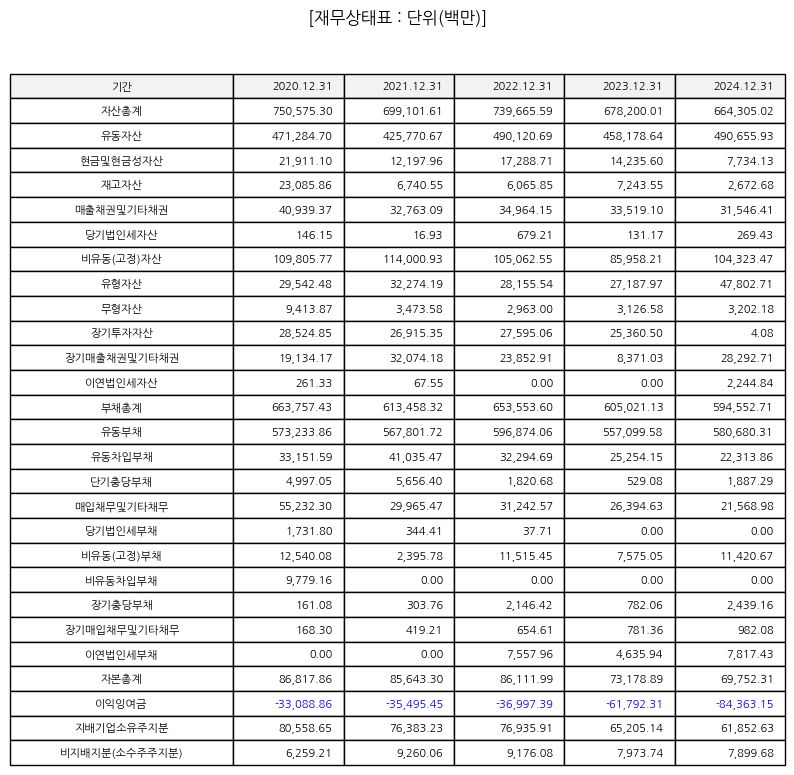 [재무상태표 : 단위(백만)]

| 기간 | 2020.12.31 | 2021.12.31 | 2022.12.31 | 2023.12.31 | 2024.12.31 |
|---|---|---|---|---|---|
| 자산총계 | 750,575.30 | 699,101.61 | 739,665.59 | 678,200.01 | 664,305.02 |
| 유동자산 | 471,284.70 | 425,770.67 | 490,120.69 | 458,178.64 | 490,655.93 |
| 현금및현금성자산 | 21,911.10 | 12,197.96 | 17,288.71 | 14,235.60 | 7,734.13 |
| 재고자산 | 23,085.86 | 6,740.55 | 6,065.85 | 7,243.55 | 2,672.68 |
| 매출채권및기타채권 | 40,939.37 | 32,763.09 | 34,964.15 | 33,519.10 | 31,546.41 |
| 당기법인세자산 | 146.15 | 16.93 | 679.21 | 131.17 | 269.43 |
| 비유동(고정)자산 | 109,805.77 | 114,000.93 | 105,062.55 | 85,958.21 | 104,323.47 |
| 유형자산 | 29,542.48 | 32,274.19 | 28,155.54 | 27,187.97 | 47,802.71 |
| 무형자산 | 9,413.87 | 3,473.58 | 2,963.00 | 3,126.58 | 3,202.18 |
| 장기투자자산 | 28,524.85 | 26,915.35 | 27,595.06 | 25,360.50 | 4.08 |
| 장기매출채권및기타채권 | 19,134.17 | 32,074.18 | 23,852.91 | 8,371.03 | 28,292.71 |
| 이연법인세자산 | 261.33 | 67.55 | 0.00 | 0.00 | 2,244.84 |
| 부채총계 | 663,757.43 | 613,458.32 | 653,553.60 | 605,021.13 | 594,552.71 |
| 유동부채 | 573,233.86 | 567,801.72 | 596,874.06 | 557,099.58 | 580,680.31 |
| 유동차입부채 | 33,151.59 | 41,035.47 | 32,294.69 | 25,254.15 | 22,313.86 |
| 단기충당부채 | 4,997.05 | 5,656.40 | 1,820.68 | 529.08 | 1,887.29 |
| 매입채무및기타채무 | 55,232.30 | 29,965.47 | 31,242.57 | 26,394.63 | 21,568.98 |
| 당기법인세부채 | 1,731.80 | 344.41 | 37.71 | 0.00 | 0.00 |
| 비유동(고정)부채 | 12,540.08 | 2,395.78 | 11,515.45 | 7,575.05 | 11,420.67 |
| 비유동차입부채 | 9,779.16 | 0.00 | 0.00 | 0.00 | 0.00 |
| 장기충당부채 | 161.08 | 303.76 | 2,146.42 | 782.06 | 2,439.16 |
| 장기매입채무및기타채무 | 168.30 | 419.21 | 654.61 | 781.36 | 982.08 |
| 이연법인세부채 | 0.00 | 0.00 | 7,557.96 | 4,635.94 | 7,817.43 |
| 자본총계 | 86,817.86 | 85,643.30 | 86,111.99 | 73,178.89 | 69,752.31 |
| 이익잉여금 | -33,088.86 | -35,495.45 | -36,997.39 | -61,792.31 | -84,363.15 |
| 지배기업소유주지분 | 80,558.65 | 76,383.23 | 76,935.91 | 65,205.14 | 61,852.63 |
| 비지배지분(소수주주지분) | 6,259.21 | 9,260.06 | 9,176.08 | 7,973.74 | 7,899.68 |